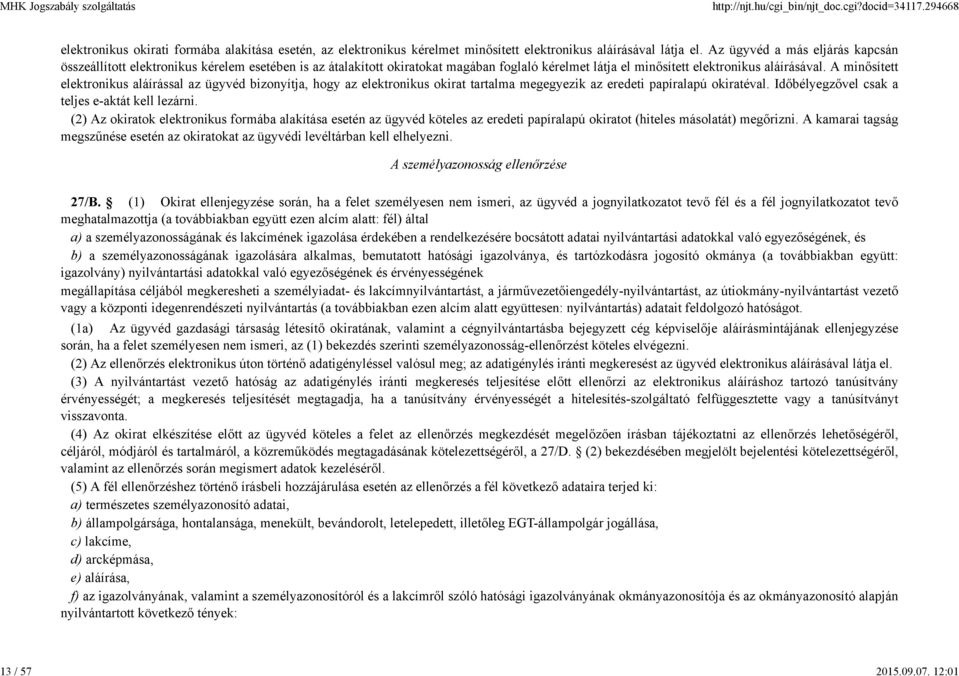 MHK Jogszabály szolgáltatás http://njt.hu/cgi_bin/njt_doc.cgi?docid=34117.294668

elektronikus okirati formába alakítása esetén, az elektronikus kérelmet minősített elektronikus aláírásával látja el. Az ügyvéd a más eljárás kapcsán összeállított elektronikus kérelem esetében is az átalakított okiratokat magában foglaló kérelmet látja el minősített elektronikus aláírásával. A minősített elektronikus aláírással az ügyvéd bizonyítja, hogy az elektronikus okirat tartalma megegyezik az eredeti papíralapú okiratéval. Időbélyegzővel csak a teljes e-aktát kell lezárni.

(2) Az okiratok elektronikus formába alakítása esetén az ügyvéd köteles az eredeti papíralapú okiratot (hiteles másolatát) megőrizni. A kamarai tagság megszűnése esetén az okiratokat az ügyvédi levéltárban kell elhelyezni.

A személyazonosság ellenőrzése

27/B. § (1) Okirat ellenjegyzése során, ha a felet személyesen nem ismeri, az ügyvéd a jognyilatkozatot tevő fél és a fél jognyilatkozatot tevő meghatalmazottja (a továbbiakban együtt ezen alcím alatt: fél) által

a) a személyazonosságának és lakcímének igazolása érdekében a rendelkezésére bocsátott adatai nyilvántartási adatokkal való egyezőségének, és

b) a személyazonosságának igazolására alkalmas, bemutatott hatósági igazolványa, és tartózkodásra jogosító okmánya (a továbbiakban együtt: igazolvány) nyilvántartási adatokkal való egyezőségének és érvényességének

megállapítása céljából megkeresheti a személyiadat- és lakcímnyilvántartást, a járművezetőiengedély-nyilvántartást, az útiokmány-nyilvántartást vezető vagy a központi idegenrendészeti nyilvántartás (a továbbiakban ezen alcím alatt együttesen: nyilvántartás) adatait feldolgozó hatóságot.

(1a) Az ügyvéd gazdasági társaság létesítő okiratának, valamint a cégnyilvántartásba bejegyzett cég képviselője aláírásmintájának ellenjegyzése során, ha a felet személyesen nem ismeri, az (1) bekezdés szerinti személyazonosság-ellenőrzést köteles elvégezni.

(2) Az ellenőrzés elektronikus úton történő adatigényléssel valósul meg; az adatigénylés iránti megkeresést az ügyvéd elektronikus aláírásával látja el.

(3) A nyilvántartást vezető hatóság az adatigénylés iránti megkeresés teljesítése előtt ellenőrzi az elektronikus aláíráshoz tartozó tanúsítvány érvényességét; a megkeresés teljesítését megtagadja, ha a tanúsítvány érvényességét a hitelesítés-szolgáltató felfüggesztette vagy a tanúsítványt visszavonta.

(4) Az okirat elkészítése előtt az ügyvéd köteles a felet az ellenőrzés megkezdését megelőzően írásban tájékoztatni az ellenőrzés lehetőségéről, céljáról, módjáról és tartalmáról, a közreműködés megtagadásának kötelezettségéről, a 27/D. § (2) bekezdésében megjelölt bejelentési kötelezettségéről, valamint az ellenőrzés során megismert adatok kezeléséről.

(5) A fél ellenőrzéshez történő írásbeli hozzájárulása esetén az ellenőrzés a fél következő adataira terjed ki:

a) természetes személyazonosító adatai,

b) állampolgársága, hontalansága, menekült, bevándorolt, letelepedett, illetőleg EGT-állampolgár jogállása,

c) lakcíme,

d) arcképmása,

e) aláírása,

f) az igazolványának, valamint a személyazonosítóról és a lakcímről szóló hatósági igazolványának okmányazonosítója és az okmányazonosító alapján nyilvántartott következő tények:

13 / 57 2015.09.07. 12:01